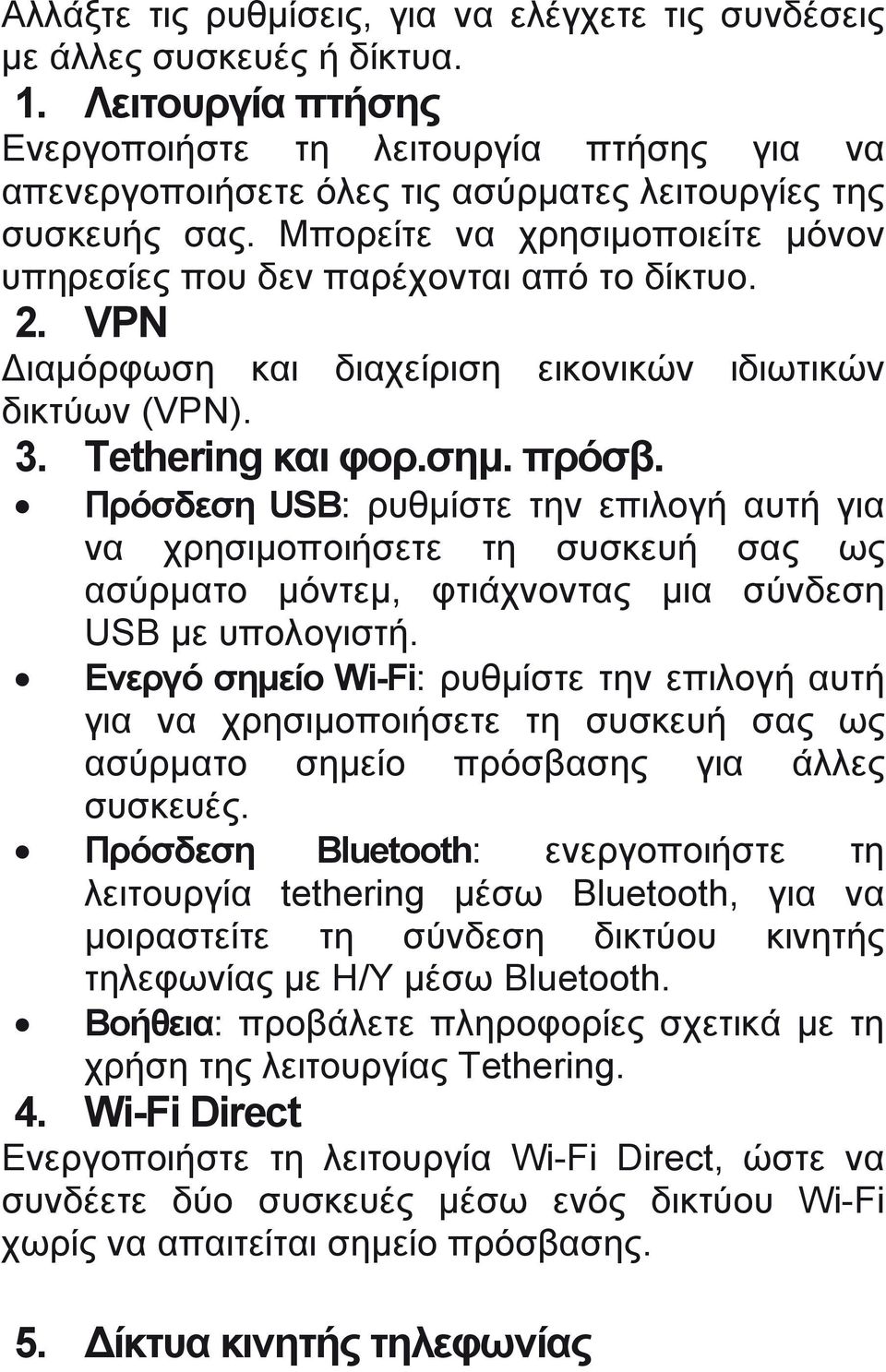 Αλλάξτε τις ρυθμίσεις, για να ελέγχετε τις συνδέσεις με άλλες συσκευές ή δίκτυα.

1. Λειτουργία πτήσης

Ενεργοποιήστε τη λειτουργία πτήσης για να απενεργοποιήσετε όλες τις ασύρματες λειτουργίες της συσκευής σας. Μπορείτε να χρησιμοποιείτε μόνον υπηρεσίες που δεν παρέχονται από το δίκτυο.

2. VPN

Διαμόρφωση και διαχείριση εικονικών ιδιωτικών δικτύων (VPN).

3. Tethering και φορ.σημ. πρόσβ.

• Πρόσδεση USB: ρυθμίστε την επιλογή αυτή για να χρησιμοποιήσετε τη συσκευή σας ως ασύρματο μόντεμ, φτιάχνοντας μια σύνδεση USB με υπολογιστή.
• Ενεργό σημείο Wi-Fi: ρυθμίστε την επιλογή αυτή για να χρησιμοποιήσετε τη συσκευή σας ως ασύρματο σημείο πρόσβασης για άλλες συσκευές.
• Πρόσδεση Bluetooth: ενεργοποιήστε τη λειτουργία tethering μέσω Bluetooth, για να μοιραστείτε τη σύνδεση δικτύου κινητής τηλεφωνίας με Η/Υ μέσω Bluetooth.
• Βοήθεια: προβάλετε πληροφορίες σχετικά με τη χρήση της λειτουργίας Tethering.

4. Wi-Fi Direct

Ενεργοποιήστε τη λειτουργία Wi-Fi Direct, ώστε να συνδέετε δύο συσκευές μέσω ενός δικτύου Wi-Fi χωρίς να απαιτείται σημείο πρόσβασης.

5. Δίκτυα κινητής τηλεφωνίας